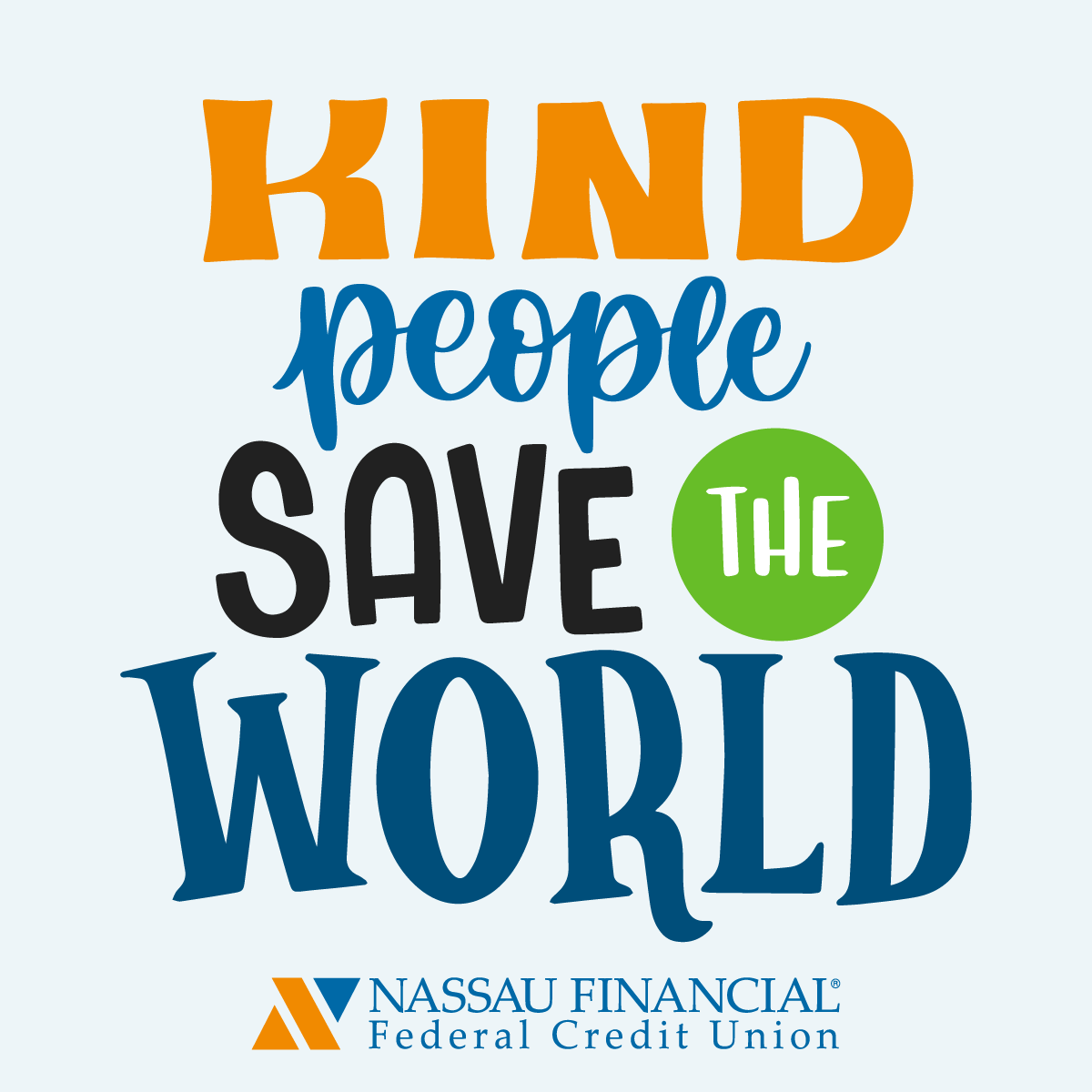 KIND
people
SAVE THE
WORLD

NASSAU FINANCIAL®
Federal Credit Union